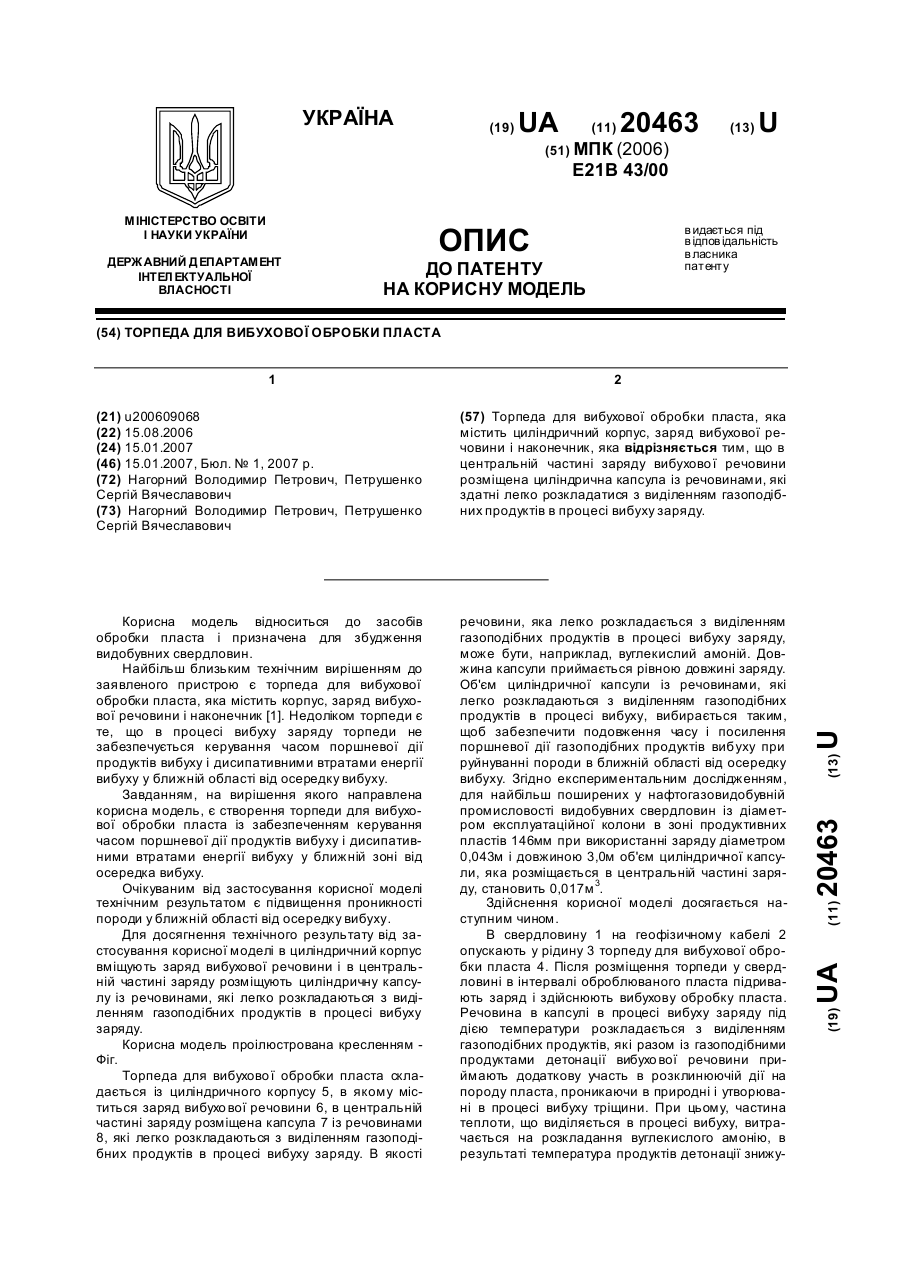 УКРАЇНА

(19) UA (11) 20463 (13) U

(51) МПК (2006)
E21B 43/00

МІНІСТЕРСТВО ОСВІТИ І НАУКИ УКРАЇНИ

ДЕРЖАВНИЙ ДЕПАРТАМЕНТ ІНТЕЛЕКТУАЛЬНОЇ ВЛАСНОСТІ

ОПИС
ДО ПАТЕНТУ
НА КОРИСНУ МОДЕЛЬ

видається під відповідальність власника патенту

(54) ТОРПЕДА ДЛЯ ВИБУХОВОЇ ОБРОБКИ ПЛАСТА

1

(21) u200609068
(22) 15.08.2006
(24) 15.01.2007
(46) 15.01.2007, Бюл. № 1, 2007 р.
(72) Нагорний Володимир Петрович, Петрушенко Сергій Вячеславович
(73) Нагорний Володимир Петрович, Петрушенко Сергій Вячеславович

2

(57) Торпеда для вибухової обробки пласта, яка містить циліндричний корпус, заряд вибухової речовини і наконечник, яка відрізняється тим, що в центральній частині заряду вибухової речовини розміщена циліндрична капсула із речовинами, які здатні легко розкладатися з виділенням газоподібних продуктів в процесі вибуху заряду.

Корисна модель відноситься до засобів обробки пласта і призначена для збудження видобувних свердловин.

Найбільш близьким технічним вирішенням до заявленого пристрою є торпеда для вибухової обробки пласта, яка містить корпус, заряд вибухової речовини і наконечник [1]. Недоліком торпеди є те, що в процесі вибуху заряду торпеди не забезпечується керування часом поршневої дії продуктів вибуху і дисипативними втратами енергії вибуху у ближній області від осередку вибуху.

Завданням, на вирішення якого направлена корисна модель, є створення торпеди для вибухової обробки пласта із забезпеченням керування часом поршневої дії продуктів вибуху і дисипативними втратами енергії вибуху у ближній зоні від осередка вибуху.

Очікуваним від застосування корисної моделі технічним результатом є підвищення проникності породи у ближній області від осередку вибуху.

Для досягнення технічного результату від застосування корисної моделі в циліндричний корпус вміщують заряд вибухової речовини і в центральній частині заряду розміщують циліндричну капсулу із речовинами, які легко розкладаються з виділенням газоподібних продуктів в процесі вибуху заряду.

Корисна модель проілюстрована кресленням - Фіг.

Торпеда для вибухової обробки пласта складається із циліндричного корпусу 5, в якому міститься заряд вибухової речовини 6, в центральній частині заряду розміщена капсула 7 із речовинами 8, які легко розкладаються з виділенням газоподібних продуктів в процесі вибуху заряду. В якості речовини, яка легко розкладається з виділенням газоподібних продуктів в процесі вибуху заряду, може бути, наприклад, вуглекислий амоній. Довжина капсули приймається рівною довжині заряду. Об'єм циліндричної капсули із речовинами, які легко розкладаються з виділенням газоподібних продуктів в процесі вибуху, вибирається таким, щоб забезпечити подовження часу і посилення поршневої дії газоподібних продуктів вибуху при руйнуванні породи в ближній області від осередку вибуху. Згідно експериментальним дослідженням, для найбільш поширених у нафтогазовидобувній промисловості видобувних свердловин із діаметром експлуатаційної колони в зоні продуктивних пластів 146мм при використанні заряду діаметром 0,043м і довжиною 3,0м об'єм циліндричної капсули, яка розміщається в центральній частині заряду, становить 0,017м$^3$.

Здійснення корисної моделі досягається наступним чином.

В свердловину 1 на геофізичному кабелі 2 опускають у рідину 3 торпеду для вибухової обробки пласта 4. Після розміщення торпеди у свердловині в інтервалі оброблюваного пласта підривають заряд і здійснюють вибухову обробку пласта. Речовина в капсулі в процесі вибуху заряду під дією температури розкладається з виділенням газоподібних продуктів, які разом із газоподібними продуктами детонації вибухової речовини приймають додаткову участь в розклинюючій дії на породу пласта, проникаючи в природні і утворювані в процесі вибуху тріщини. При цьому, частина теплоти, що виділяється в процесі вибуху, витрачається на розкладання вуглекислого амонію, в результаті температура продуктів детонації знижу-

(19) UA (11) 20463 (13) U